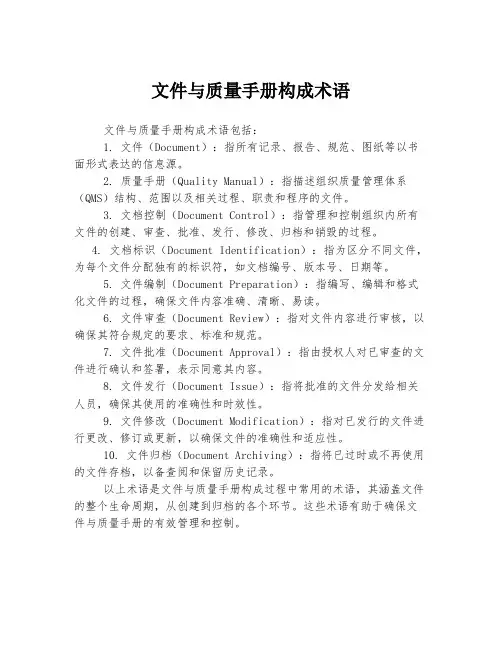 文件与质量手册构成术语

文件与质量手册构成术语包括：

1. 文件（Document）：指所有记录、报告、规范、图纸等以书面形式表达的信息源。

2. 质量手册（Quality Manual）：指描述组织质量管理体系（QMS）结构、范围以及相关过程、职责和程序的文件。

3. 文档控制（Document Control）：指管理和控制组织内所有文件的创建、审查、批准、发行、修改、归档和销毁的过程。

4. 文档标识（Document Identification）：指为区分不同文件，为每个文件分配独有的标识符，如文档编号、版本号、日期等。

5. 文件编制（Document Preparation）：指编写、编辑和格式化文件的过程，确保文件内容准确、清晰、易读。

6. 文件审查（Document Review）：指对文件内容进行审核，以确保其符合规定的要求、标准和规范。

7. 文件批准（Document Approval）：指由授权人对已审查的文件进行确认和签署，表示同意其内容。

8. 文件发行（Document Issue）：指将批准的文件分发给相关人员，确保其使用的准确性和时效性。

9. 文件修改（Document Modification）：指对已发行的文件进行更改、修订或更新，以确保文件的准确性和适应性。

10. 文件归档（Document Archiving）：指将已过时或不再使用的文件存档，以备查阅和保留历史记录。

以上术语是文件与质量手册构成过程中常用的术语，其涵盖文件的整个生命周期，从创建到归档的各个环节。这些术语有助于确保文件与质量手册的有效管理和控制。